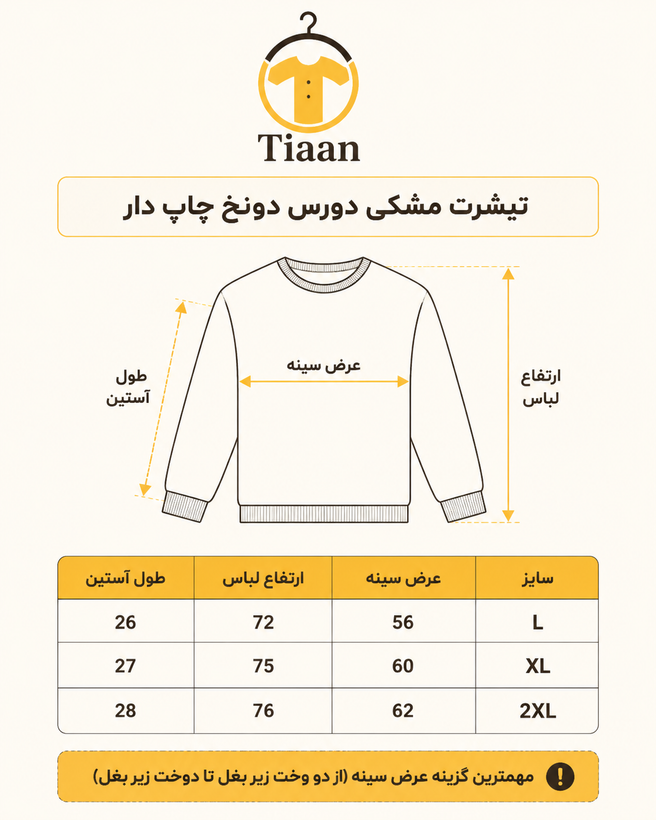 Tiaan

تیشرت مشکی دورس دونخ چاپ دار

طول آستین

عرض سینه

ارتفاع لباس

| سایز | عرض سینه | ارتفاع لباس | طول آستین |
|---|---|---|---|
| L | 56 | 72 | 26 |
| XL | 60 | 75 | 27 |
| 2XL | 62 | 76 | 28 |

مهمترین گزینه عرض سینه (از دو وخت زیر بغل تا دوخت زیر بغل)